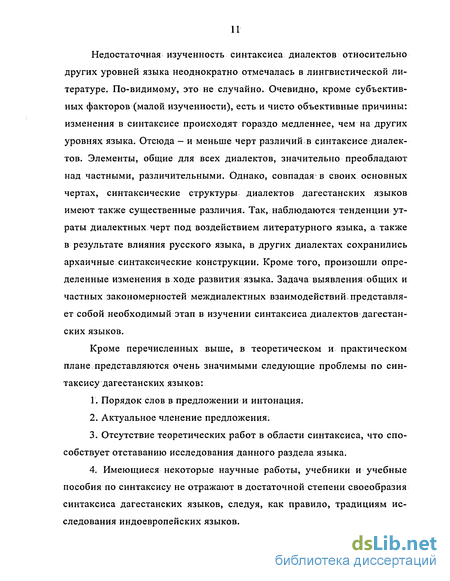 11

Недостаточная изученность синтаксиса диалектов относительно других уровней языка неоднократно отмечалась в лингвистической литературе. По-видимому, это не случайно. Очевидно, кроме субъективных факторов (малой изученности), есть и чисто объективные причины: изменения в синтаксисе происходят гораздо медленнее, чем на других уровнях языка. Отсюда – и меньше черт различий в синтаксисе диалектов. Элементы, общие для всех диалектов, значительно преобладают над частными, различительными. Однако, совпадая в своих основных чертах, синтаксические структуры диалектов дагестанских языков имеют также существенные различия. Так, наблюдаются тенденции утраты диалектных черт под воздействием литературного языка, а также в результате влияния русского языка, в других диалектах сохранились архаичные синтаксические конструкции. Кроме того, произошли определенные изменения в ходе развития языка. Задача выявления общих и частных закономерностей междиалектных взаимодействий представляет собой необходимый этап в изучении синтаксиса диалектов дагестанских языков.

Кроме перечисленных выше, в теоретическом и практическом плане представляются очень значимыми следующие проблемы по синтаксису дагестанских языков:

1. Порядок слов в предложении и интонация.

2. Актуальное членение предложения.

3. Отсутствие теоретических работ в области синтаксиса, что способствует отставанию исследования данного раздела языка.

4. Имеющиеся некоторые научные работы, учебники и учебные пособия по синтаксису не отражают в достаточной степени своеобразия синтаксиса дагестанских языков, следуя, как правило, традициям исследования индоевропейских языков.

dsLib.net
библиотека диссертаций